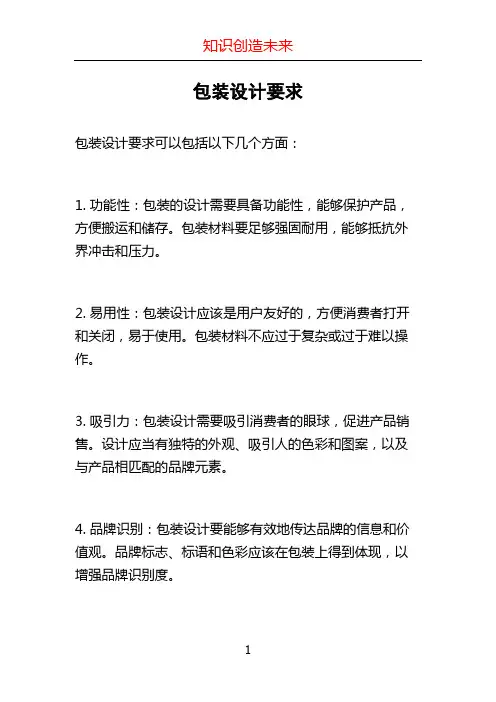 知识创造未来

包装设计要求

包装设计要求可以包括以下几个方面：

1. 功能性：包装的设计需要具备功能性，能够保护产品，方便搬运和储存。包装材料要足够强固耐用，能够抵抗外界冲击和压力。

2. 易用性：包装设计应该是用户友好的，方便消费者打开和关闭，易于使用。包装材料不应过于复杂或过于难以操作。

3. 吸引力：包装设计需要吸引消费者的眼球，促进产品销售。设计应当有独特的外观、吸引人的色彩和图案，以及与产品相匹配的品牌元素。

4. 品牌识别：包装设计要能够有效地传达品牌的信息和价值观。品牌标志、标语和色彩应该在包装上得到体现，以增强品牌识别度。

1